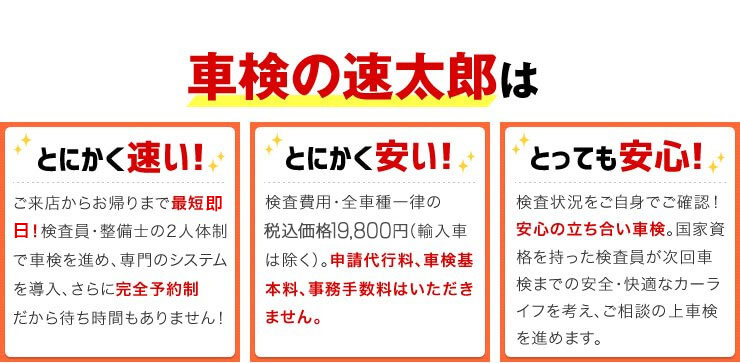 車検の速太郎は

とにかく速い!

ご来店からお帰りまで最短即日!検査員・整備士の2人体制で車検を進め、専門のシステムを導入、さらに完全予約制だから待ち時間もありません!

とにかく安い!

検査費用・全車種一律の税込価格19,800円(輸入車は除く)。申請代行料、車検基本料、事務手数料はいただきません。

とっても安心!

検査状況をご自身でご確認!安心の立ち合い車検。国家資格を持った検査員が次回車検までの安全・快適なカーライフを考え、ご相談の上車検を進めます。